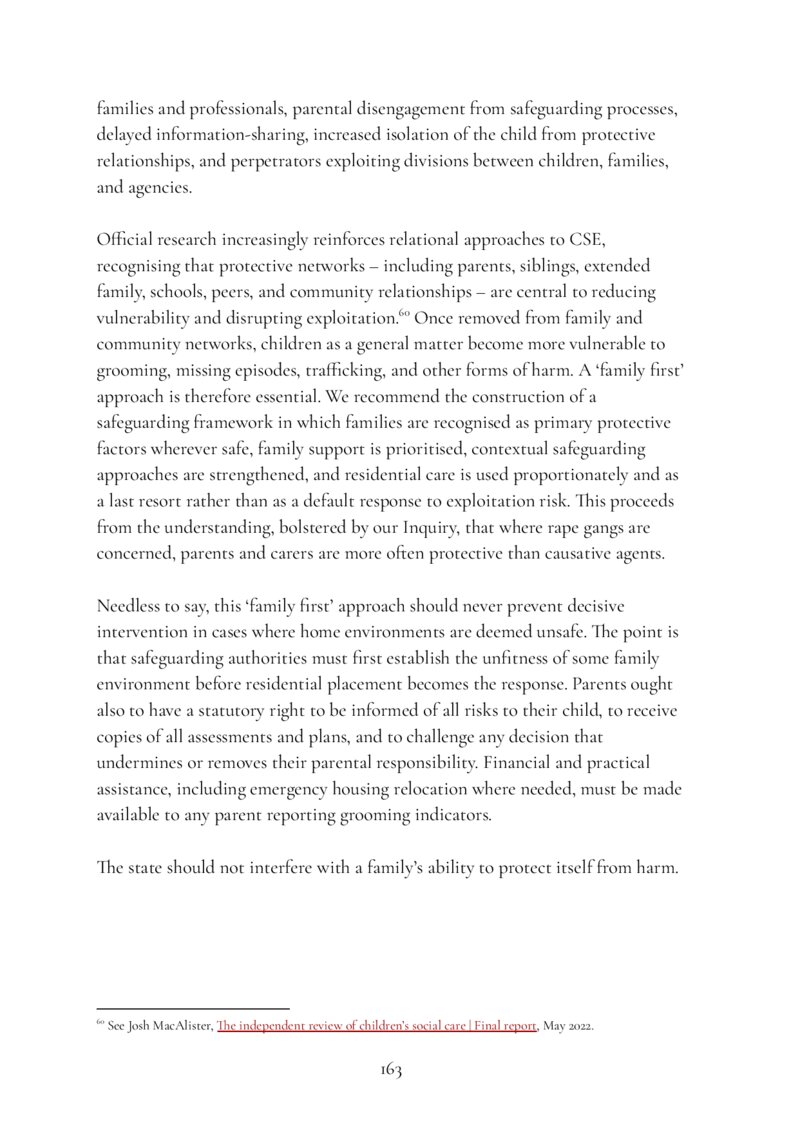 families and professionals, parental disengagement from safeguarding processes, delayed information-sharing, increased isolation of the child from protective relationships, and perpetrators exploiting divisions between children, families, and agencies.

Official research increasingly reinforces relational approaches to CSE, recognising that protective networks – including parents, siblings, extended family, schools, peers, and community relationships – are central to reducing vulnerability and disrupting exploitation.$^{60}$ Once removed from family and community networks, children as a general matter become more vulnerable to grooming, missing episodes, trafficking, and other forms of harm. A 'family first' approach is therefore essential. We recommend the construction of a safeguarding framework in which families are recognised as primary protective factors wherever safe, family support is prioritised, contextual safeguarding approaches are strengthened, and residential care is used proportionately and as a last resort rather than as a default response to exploitation risk. This proceeds from the understanding, bolstered by our Inquiry, that where rape gangs are concerned, parents and carers are more often protective than causative agents.

Needless to say, this 'family first' approach should never prevent decisive intervention in cases where home environments are deemed unsafe. The point is that safeguarding authorities must first establish the unfitness of some family environment before residential placement becomes the response. Parents ought also to have a statutory right to be informed of all risks to their child, to receive copies of all assessments and plans, and to challenge any decision that undermines or removes their parental responsibility. Financial and practical assistance, including emergency housing relocation where needed, must be made available to any parent reporting grooming indicators.

The state should not interfere with a family's ability to protect itself from harm.

$^{60}$ See Josh MacAlister, The independent review of children's social care | Final report, May 2022.

163